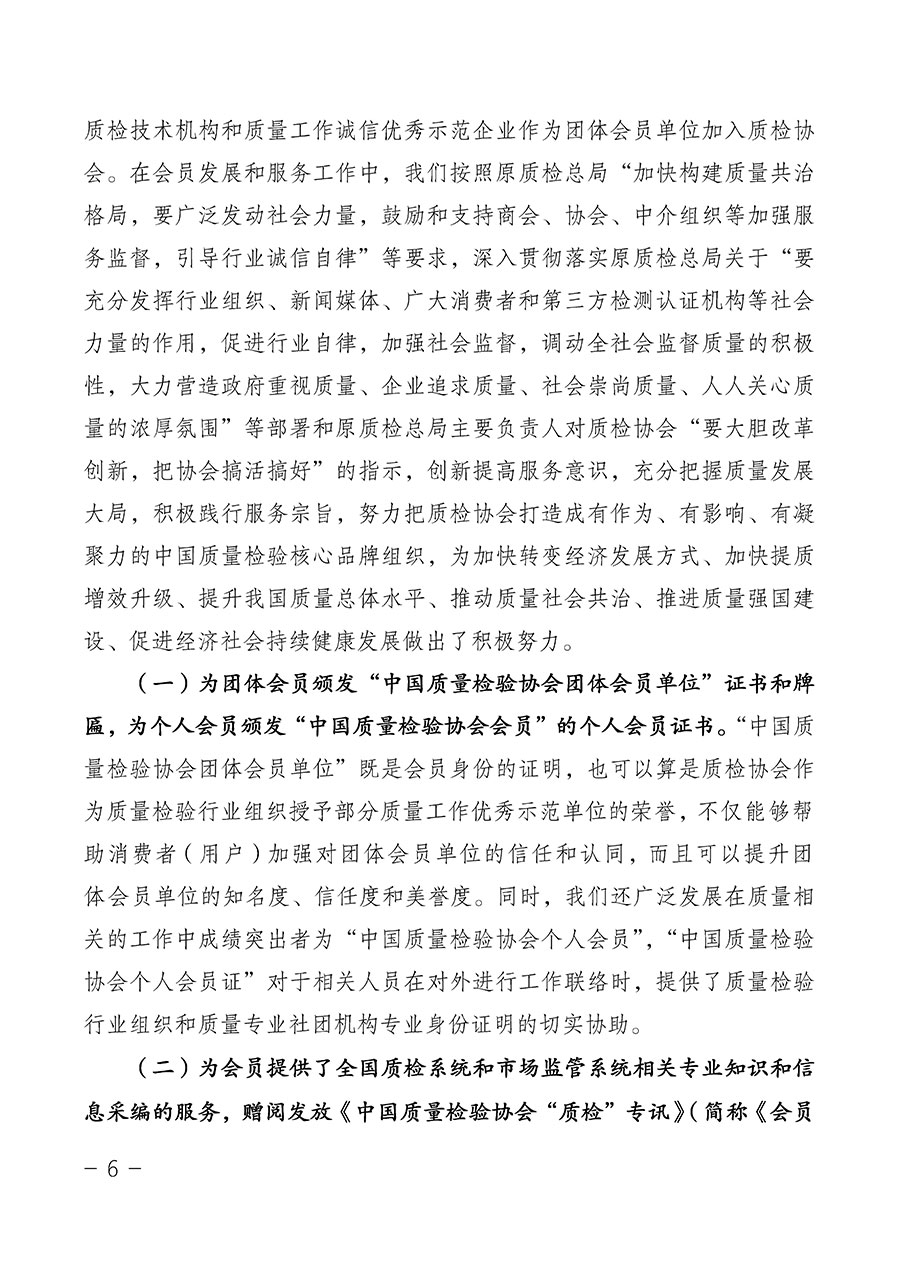 质检技术机构和质量工作诚信优秀示范企业作为团体会员单位加入质检协会。在会员发展和服务工作中，我们按照原质检总局“加快构建质量共治格局，要广泛发动社会力量，鼓励和支持商会、协会、中介组织等加强服务监督，引导行业诚信自律”等要求，深入贯彻落实原质检总局关于“要充分发挥行业组织、新闻媒体、广大消费者和第三方检测认证机构等社会力量的作用，促进行业自律，加强社会监督，调动全社会监督质量的积极性，大力营造政府重视质量、企业追求质量、社会崇尚质量、人人关心质量的浓厚氛围”等部署和原质检总局主要负责人对质检协会“要大胆改革创新，把协会搞活搞好”的指示，创新提高服务意识，充分把握质量发展大局，积极践行服务宗旨，努力把质检协会打造成有作为、有影响、有凝聚力的中国质量检验核心品牌组织，为加快转变经济发展方式、加快提质增效升级、提升我国质量总体水平、推动质量社会共治、推进质量强国建设、促进经济社会持续健康发展做出了积极努力。

（一）为团体会员颁发“中国质量检验协会团体会员单位”证书和牌匾，为个人会员颁发“中国质量检验协会会员”的个人会员证书。“中国质量检验协会团体会员单位”既是会员身份的证明，也可以算是质检协会作为质量检验行业组织授予部分质量工作优秀示范单位的荣誉，不仅能够帮助消费者（用户）加强对团体会员单位的信任和认同，而且可以提升团体会员单位的知名度、信任度和美誉度。同时，我们还广泛发展在质量相关的工作中成绩突出者为“中国质量检验协会个人会员”，“中国质量检验协会个人会员证”对于相关人员在对外进行工作联络时，提供了质量检验行业组织和质量专业社团机构专业身份证明的切实协助。

（二）为会员提供了全国质检系统和市场监管系统相关专业知识和信息采编的服务，赠阅发放《中国质量检验协会“质检”专讯》(简称《会员

－ 6 －